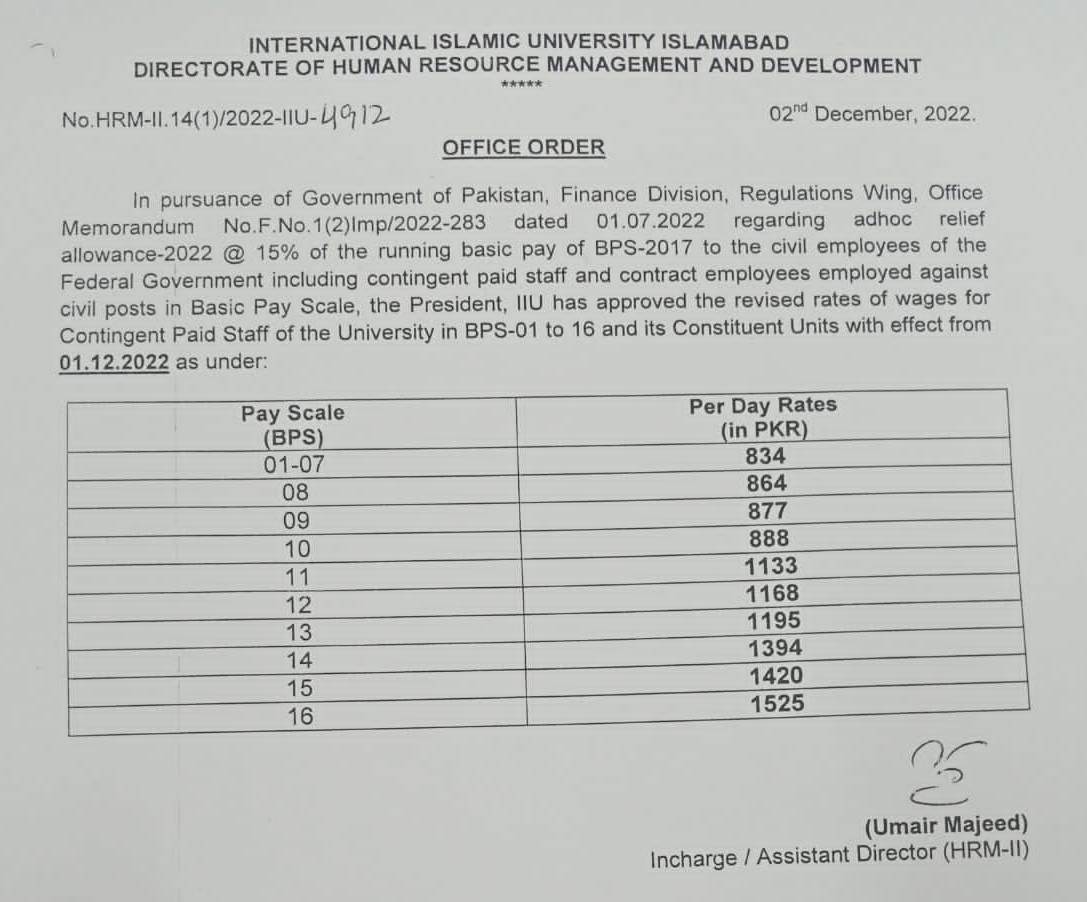 INTERNATIONAL ISLAMIC UNIVERSITY ISLAMABAD
DIRECTORATE OF HUMAN RESOURCE MANAGEMENT AND DEVELOPMENT
*****

No.HRM-II.14(1)/2022-IIU-4912

02nd December, 2022.

OFFICE ORDER

In pursuance of Government of Pakistan, Finance Division, Regulations Wing, Office Memorandum No.F.No.1(2)Imp/2022-283 dated 01.07.2022 regarding adhoc relief allowance-2022 @ 15% of the running basic pay of BPS-2017 to the civil employees of the Federal Government including contingent paid staff and contract employees employed against civil posts in Basic Pay Scale, the President, IIU has approved the revised rates of wages for Contingent Paid Staff of the University in BPS-01 to 16 and its Constituent Units with effect from 01.12.2022 as under:

| Pay Scale (BPS) | Per Day Rates (in PKR) |
|---|---|
| 01-07 | 834 |
| 08 | 864 |
| 09 | 877 |
| 10 | 888 |
| 11 | 1133 |
| 12 | 1168 |
| 13 | 1195 |
| 14 | 1394 |
| 15 | 1420 |
| 16 | 1525 |

(Umair Majeed)
Incharge / Assistant Director (HRM-II)